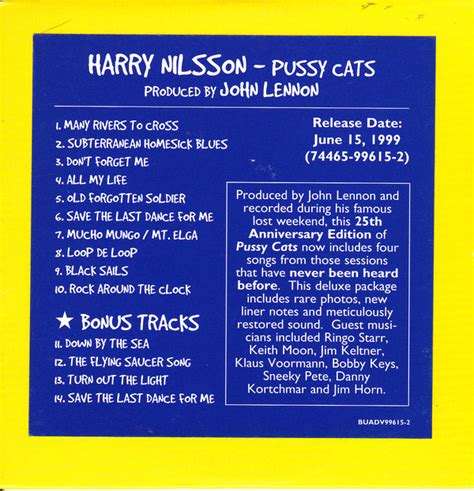 HARRY NILSSON - PUSSY CATS
PRODUCED BY JOHN LENNON

1. MANY RIVERS TO CROSS
2. SUBTERRANEAN HOMESICK BLUES
3. DON'T FORGET ME
4. ALL MY LIFE
5. OLD FORGOTTEN SOLDIER
6. SAVE THE LAST DANCE FOR ME
7. MUCHO MUNGO / MT. ELGA
8. LOOP DE LOOP
9. BLACK SAILS
10. ROCK AROUND THE CLOCK

★ BONUS TRACKS
11. DOWN BY THE SEA
12. THE FLYING SAUCER SONG
13. TURN OUT THE LIGHT
14. SAVE THE LAST DANCE FOR ME

Release Date:
June 15, 1999
(74465-99615-2)

Produced by John Lennon and recorded during his famous lost weekend, this 25th Anniversary Edition of Pussy Cats now includes four songs from those sessions that have never been heard before. This deluxe package includes rare photos, new liner notes and meticulously restored sound. Guest musicians included Ringo Starr, Keith Moon, Jim Keltner, Klaus Voormann, Bobby Keys, Sneeky Pete, Danny Kortchmar and Jim Horn.

BUADV99615-2